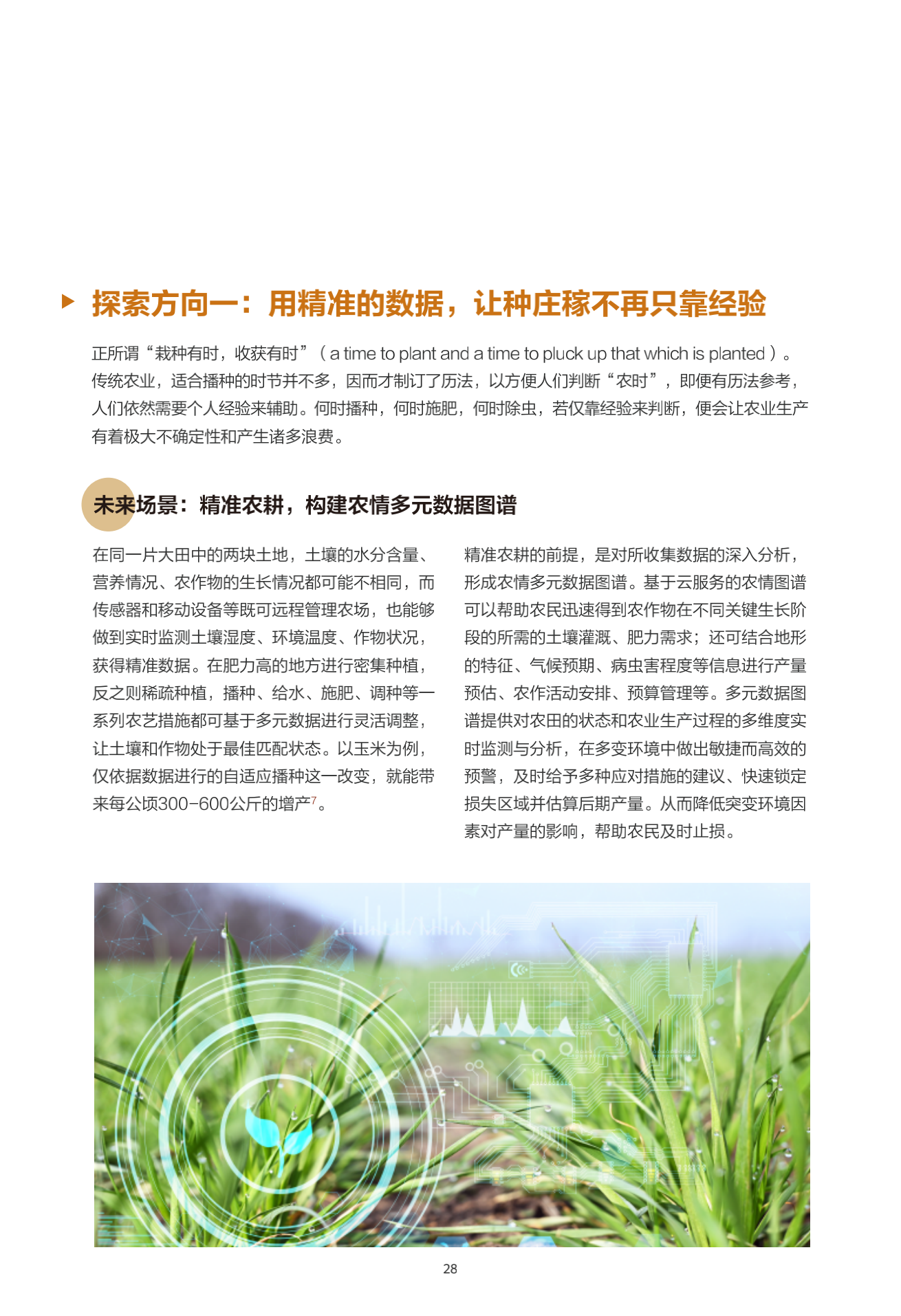 探索方向一：用精准的数据，让种庄稼不再只靠经验

正所谓“栽种有时，收获有时”（a time to plant and a time to pluck up that which is planted）。传统农业，适合播种的时节并不多，因而才制订了历法，以方便人们判断“农时”，即便有历法参考，人们依然需要个人经验来辅助。何时播种，何时施肥，何时除虫，若仅靠经验来判断，便会让农业生产有着极大不确定性和产生诸多浪费。

未来场景：精准农耕，构建农情多元数据图谱

在同一片大田中的两块土地，土壤的水分含量、营养情况、农作物的生长情况都可能不相同，而传感器和移动设备等既可远程管理农场，也能够做到实时监测土壤湿度、环境温度、作物状况，获得精准数据。在肥力高的地方进行密集种植，反之则稀疏种植，播种、给水、施肥、调种等一系列农艺措施都可基于多元数据进行灵活调整，让土壤和作物处于最佳匹配状态。以玉米为例，仅依据数据进行的自适应播种这一改变，就能带来每公顷300-600公斤的增产$^7$。

精准农耕的前提，是对所收集数据的深入分析，形成农情多元数据图谱。基于云服务的农情图谱可以帮助农民迅速得到农作物在不同关键生长阶段的所需的土壤灌溉、肥力需求；还可结合地形的特征、气候预期、病虫害程度等信息进行产量预估、农作活动安排、预算管理等。多元数据图谱提供对农田的状态和农业生产过程的多维度实时监测与分析，在多变环境中做出敏捷而高效的预警，及时给予多种应对措施的建议、快速锁定损失区域并估算后期产量。从而降低突变环境因素对产量的影响，帮助农民及时止损。

28